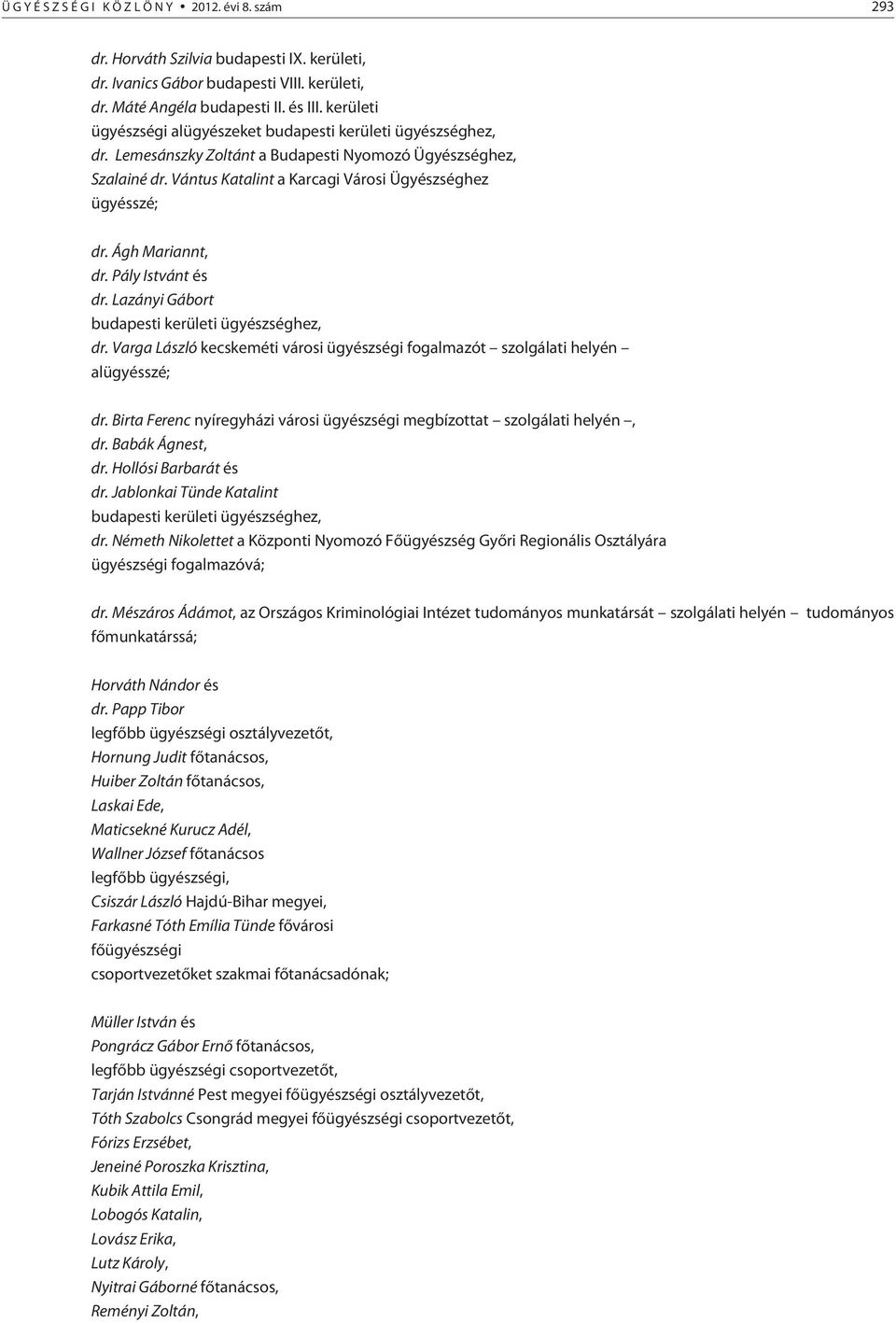 ÜGYÉSZSÉGI KÖZLÖNY • 2012. évi 8. szám 293

dr. Horváth Szilvia budapesti IX. kerületi,
dr. Ivanics Gábor budapesti VIII. kerületi,
dr. Máté Angéla budapesti II. és III. kerületi
ügyészségi alügyészeket budapesti kerületi ügyészséghez,
dr. Lemesánszky Zoltánt a Budapesti Nyomozó Ügyészséghez,
Szalainé dr. Vántus Katalint a Karcagi Városi Ügyészséghez
ügyésszé;

dr. Ágh Mariannt,
dr. Pály Istvánt és
dr. Lazányi Gábort
budapesti kerületi ügyészséghez,
dr. Varga László kecskeméti városi ügyészségi fogalmazót – szolgálati helyén – alügyésszé;

dr. Birta Ferenc nyíregyházi városi ügyészségi megbízottat – szolgálati helyén –,
dr. Babák Ágnest,
dr. Hollósi Barbarát és
dr. Jablonkai Tünde Katalint
budapesti kerületi ügyészséghez,
dr. Németh Nikolettet a Központi Nyomozó Főügyészség Győri Regionális Osztályára ügyészségi fogalmazóvá;

dr. Mészáros Ádámot, az Országos Kriminológiai Intézet tudományos munkatársát – szolgálati helyén – tudományos főmunkatárssá;

Horváth Nándor és
dr. Papp Tibor
legfőbb ügyészségi osztályvezetőt,
Hornung Judit főtanácsos,
Huiber Zoltán főtanácsos,
Laskai Ede,
Maticsekné Kurucz Adél,
Wallner József főtanácsos
legfőbb ügyészségi,
Csiszár László Hajdú-Bihar megyei,
Farkasné Tóth Emília Tünde fővárosi
főügyészségi
csoportvezetőket szakmai főtanácsadónak;

Müller István és
Pongrácz Gábor Ernő főtanácsos,
legfőbb ügyészségi csoportvezetőt,
Tarján Istvánné Pest megyei főügyészségi osztályvezetőt,
Tóth Szabolcs Csongrád megyei főügyészségi csoportvezetőt,
Fórizs Erzsébet,
Jeneiné Poroszka Krisztina,
Kubik Attila Emil,
Lobogós Katalin,
Lovász Erika,
Lutz Károly,
Nyitrai Gáborné főtanácsos,
Reményi Zoltán,